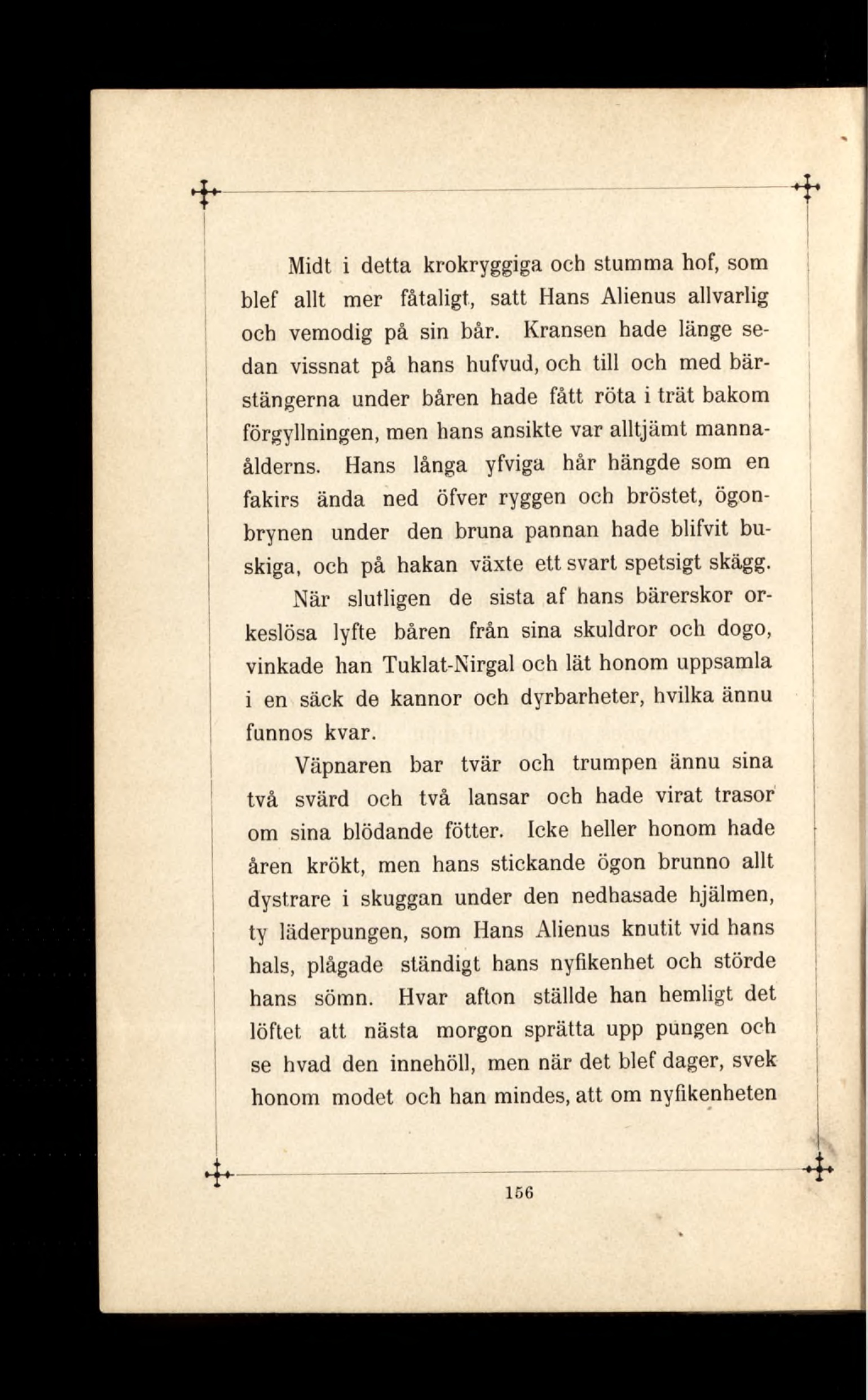 Midt i detta krokryggiga och stumma hof, som blef allt mer fåtaligt, satt Hans Alienus allvarlig och vemodig på sin bår. Kransen hade länge sedan vissnat på hans hufvud, och till och med bärstängerna under båren hade fått röta i trät bakom förgyllningen, men hans ansikte var alltjämt mannaålderns. Hans långa yfviga hår hängde som en fakirs ända ned öfver ryggen och bröstet, ögonbrynen under den bruna pannan hade blifvit buskiga, och på hakan växte ett svart spetsigt skägg. När slutligen de sista af hans bärerskor orkeslösa lyfte båren från sina skuldror och dogo, vinkade han Tuklat-Nirgal och lät honom uppsamla i en säck de kannor och dyrbarheter, hvilka ännu funnos kvar.

Väpnaren bar tvär och trumpen ännu sina två svärd och två lansar och hade virat trasor om sina blödande fötter. Icke heller honom hade åren krökt, men hans stickande ögon brunno allt dystrare i skuggan under den nedhasade hjälmen, ty läderpungen, som Hans Alienus knutit vid hans hals, plågade ständigt hans nyfikenhet och störde hans sömn. Hvar afton ställde han hemligt det löftet att nästa morgon sprätta upp pungen och se hvad den innehöll, men när det blef dager, svek honom modet och han mindes, att om nyfikenheten

156